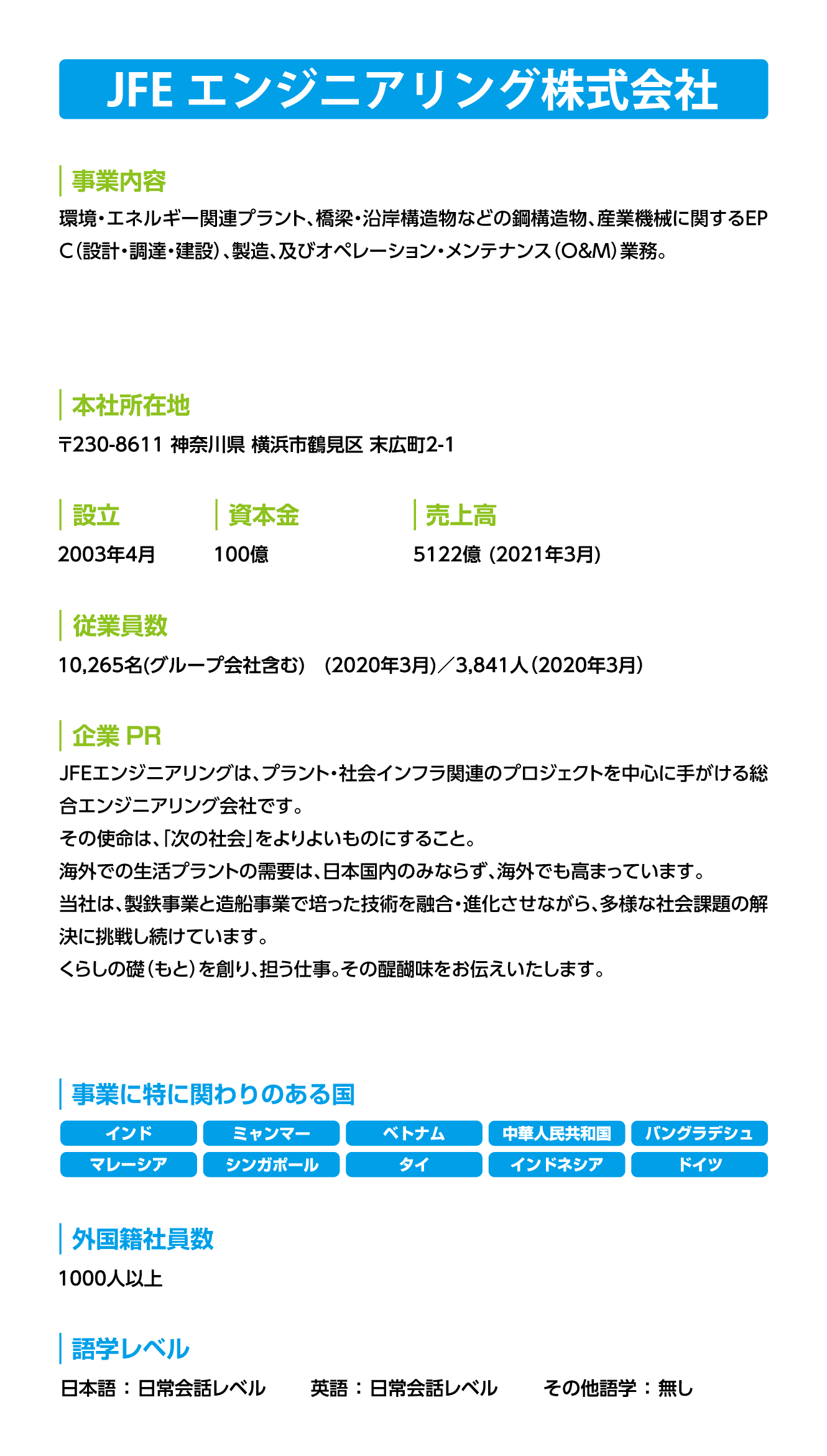 JFE エンジニアリング株式会社

事業内容

環境・エネルギー関連プラント、橋梁・沿岸構造物などの鋼構造物、産業機械に関するEPC（設計・調達・建設）、製造、及びオペレーション・メンテナンス（O&M）業務。

本社所在地

〒230-8611 神奈川県 横浜市鶴見区 末広町2-1

設立

2003年4月

資本金

100億

売上高

5122億 (2021年3月)

従業員数

10,265名(グループ会社含む)　(2020年3月)／3,841人（2020年3月）

企業 PR

JFEエンジニアリングは、プラント・社会インフラ関連のプロジェクトを中心に手がける総合エンジニアリング会社です。
その使命は、「次の社会」をよりよいものにすること。
海外での生活プラントの需要は、日本国内のみならず、海外でも高まっています。
当社は、製鉄事業と造船事業で培った技術を融合・進化させながら、多様な社会課題の解決に挑戦し続けています。
くらしの礎（もと）を創り、担う仕事。その醍醐味をお伝えいたします。

事業に特に関わりのある国

インド
ミャンマー
ベトナム
中華人民共和国
バングラデシュ
マレーシア
シンガポール
タイ
インドネシア
ドイツ

外国籍社員数

1000人以上

語学レベル

日本語：日常会話レベル　英語：日常会話レベル　その他語学：無し